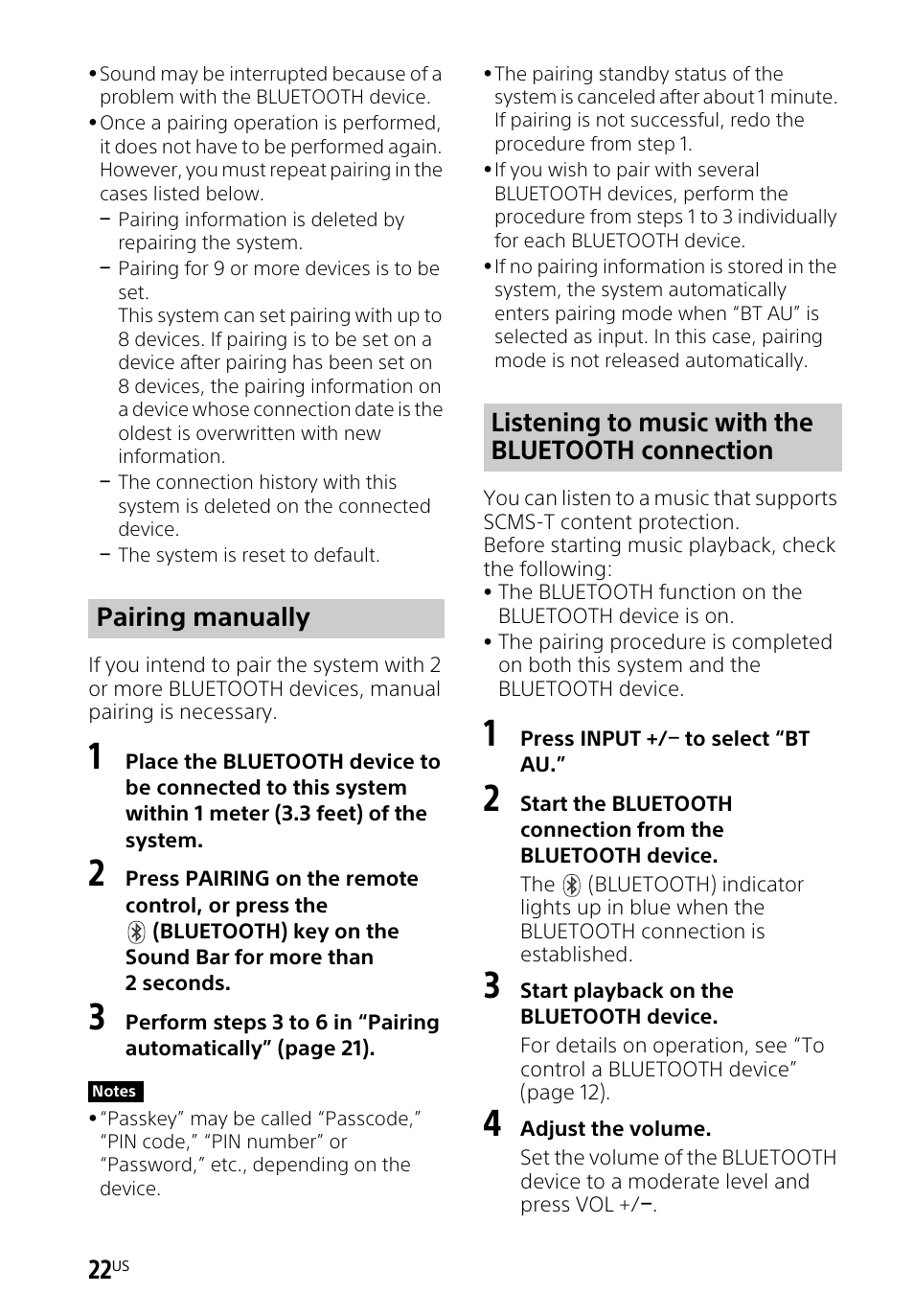 • Sound may be interrupted because of a problem with the BLUETOOTH device.
• Once a pairing operation is performed, it does not have to be performed again. However, you must repeat pairing in the cases listed below.
– Pairing information is deleted by repairing the system.
– Pairing for 9 or more devices is to be set.
This system can set pairing with up to 8 devices. If pairing is to be set on a device after pairing has been set on 8 devices, the pairing information on a device whose connection date is the oldest is overwritten with new information.
– The connection history with this system is deleted on the connected device.
– The system is reset to default.

Pairing manually

If you intend to pair the system with 2 or more BLUETOOTH devices, manual pairing is necessary.

1 Place the BLUETOOTH device to be connected to this system within 1 meter (3.3 feet) of the system.

2 Press PAIRING on the remote control, or press the (BLUETOOTH) key on the Sound Bar for more than 2 seconds.

3 Perform steps 3 to 6 in “Pairing automatically” (page 21).

Notes
• “Passkey” may be called “Passcode,” “PIN code,” “PIN number” or “Password,” etc., depending on the device.
• The pairing standby status of the system is canceled after about 1 minute. If pairing is not successful, redo the procedure from step 1.
• If you wish to pair with several BLUETOOTH devices, perform the procedure from steps 1 to 3 individually for each BLUETOOTH device.
• If no pairing information is stored in the system, the system automatically enters pairing mode when “BT AU” is selected as input. In this case, pairing mode is not released automatically.

Listening to music with the BLUETOOTH connection

You can listen to a music that supports SCMS-T content protection.
Before starting music playback, check the following:
• The BLUETOOTH function on the BLUETOOTH device is on.
• The pairing procedure is completed on both this system and the BLUETOOTH device.

1 Press INPUT +/– to select “BT AU.”

2 Start the BLUETOOTH connection from the BLUETOOTH device.
The (BLUETOOTH) indicator lights up in blue when the BLUETOOTH connection is established.

3 Start playback on the BLUETOOTH device.
For details on operation, see “To control a BLUETOOTH device” (page 12).

4 Adjust the volume.
Set the volume of the BLUETOOTH device to a moderate level and press VOL +/–.

22US